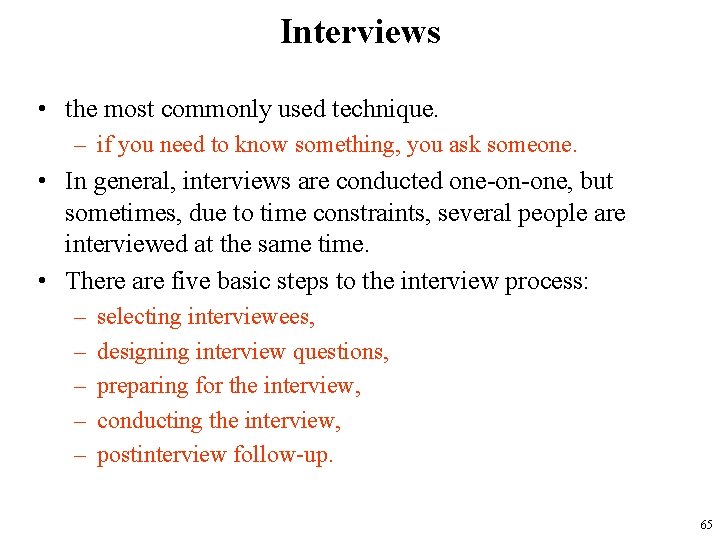 Interviews

• the most commonly used technique.
– if you need to know something, you ask someone.

• In general, interviews are conducted one-on-one, but sometimes, due to time constraints, several people are interviewed at the same time.

• There are five basic steps to the interview process:
– selecting interviewees,
– designing interview questions,
– preparing for the interview,
– conducting the interview,
– postinterview follow-up.

65